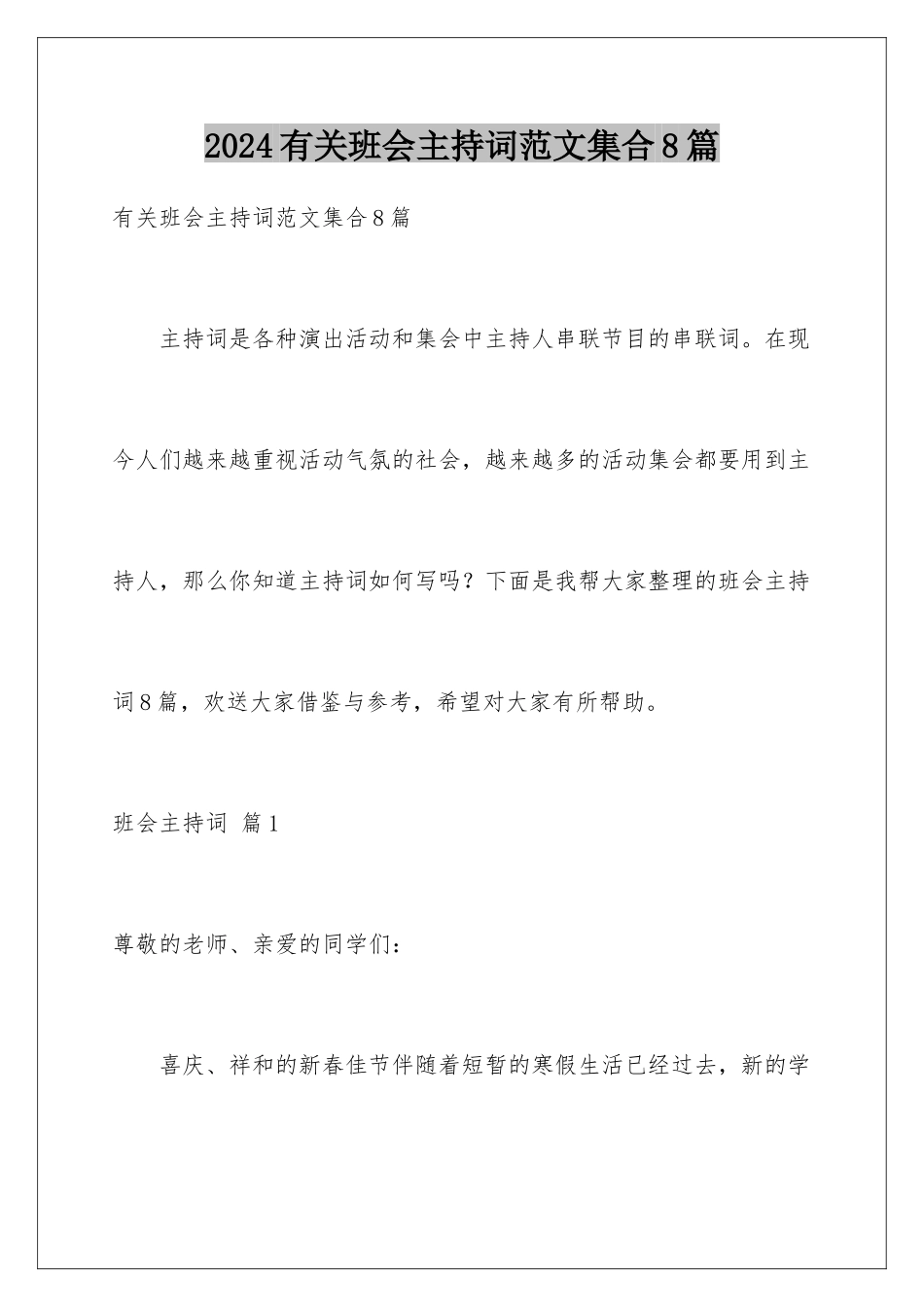 2024有关班会主持词范文集合8篇

有关班会主持词范文集合8篇

主持词是各种演出活动和集会中主持人串联节目的串联词。在现今人们越来越重视活动气氛的社会，越来越多的活动集会都要用到主持人，那么你知道主持词如何写吗？下面是我帮大家整理的班会主持词8篇，欢送大家借鉴与参考，希望对大家有所帮助。

班会主持词 篇1

尊敬的老师、亲爱的同学们：

喜庆、祥和的新春佳节伴随着短暂的寒假生活已经过去，新的学